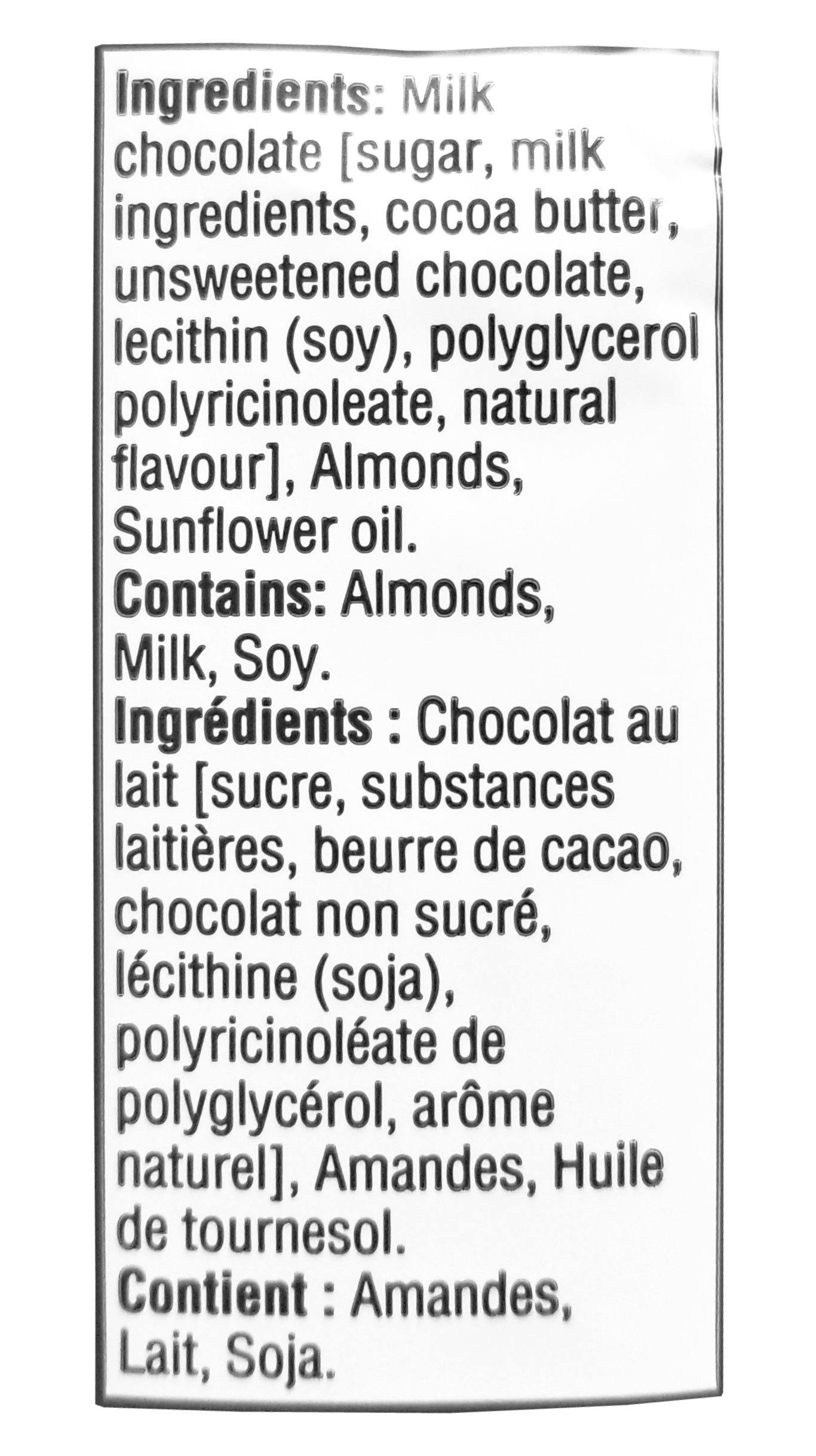 Ingredients: Milk chocolate [sugar, milk ingredients, cocoa butter, unsweetened chocolate, lecithin (soy), polyglycerol polyricinoleate, natural flavour], Almonds, Sunflower oil.
Contains: Almonds, Milk, Soy.
Ingrédients : Chocolat au lait [sucre, substances laitières, beurre de cacao, chocolat non sucré, lécithine (soja), polyricinoléate de polyglycérol, arôme naturel], Amandes, Huile de tournesol.
Contient : Amandes, Lait, Soja.